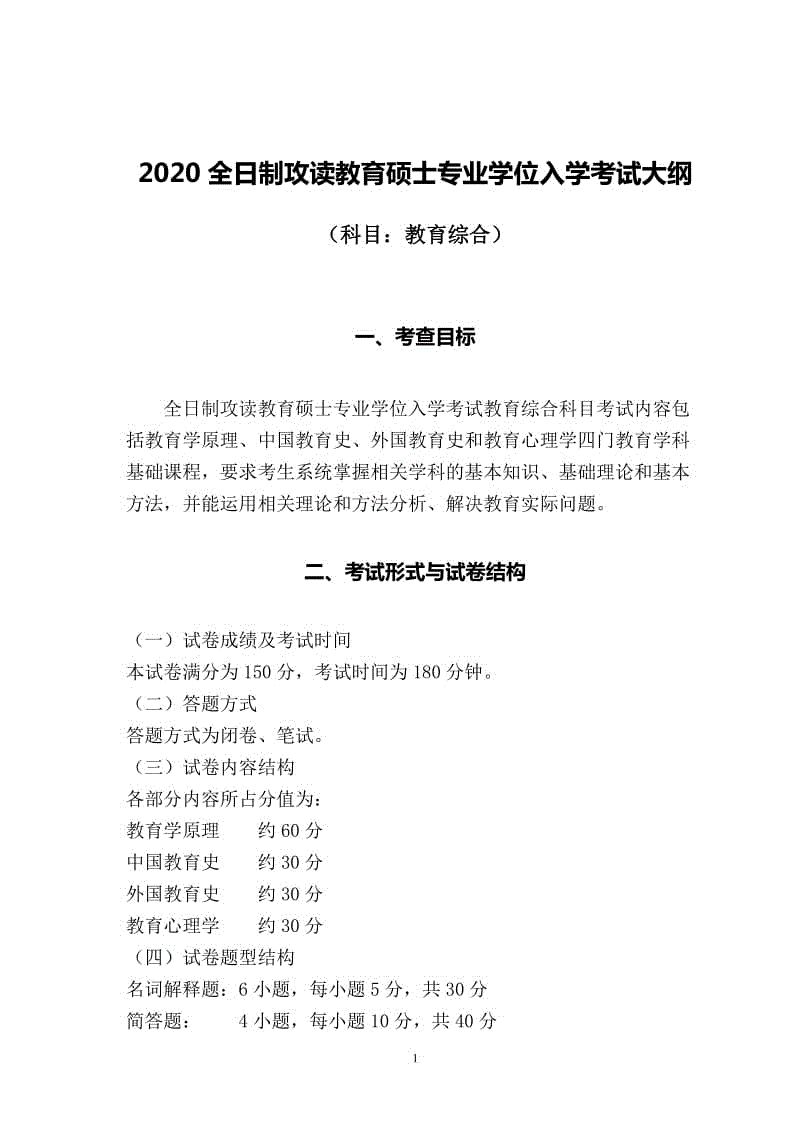 2020 全日制攻读教育硕士专业学位入学考试大纲

（科目：教育综合）

一、考查目标

全日制攻读教育硕士专业学位入学考试教育综合科目考试内容包括教育学原理、中国教育史、外国教育史和教育心理学四门教育学科基础课程，要求考生系统掌握相关学科的基本知识、基础理论和基本方法，并能运用相关理论和方法分析、解决教育实际问题。

二、考试形式与试卷结构

（一）试卷成绩及考试时间
本试卷满分为 150 分，考试时间为 180 分钟。
（二）答题方式
答题方式为闭卷、笔试。
（三）试卷内容结构
各部分内容所占分值为：
教育学原理　约 60 分
中国教育史　约 30 分
外国教育史　约 30 分
教育心理学　约 30 分
（四）试卷题型结构
名词解释题：6 小题，每小题 5 分，共 30 分
简答题：　4 小题，每小题 10 分，共 40 分

1